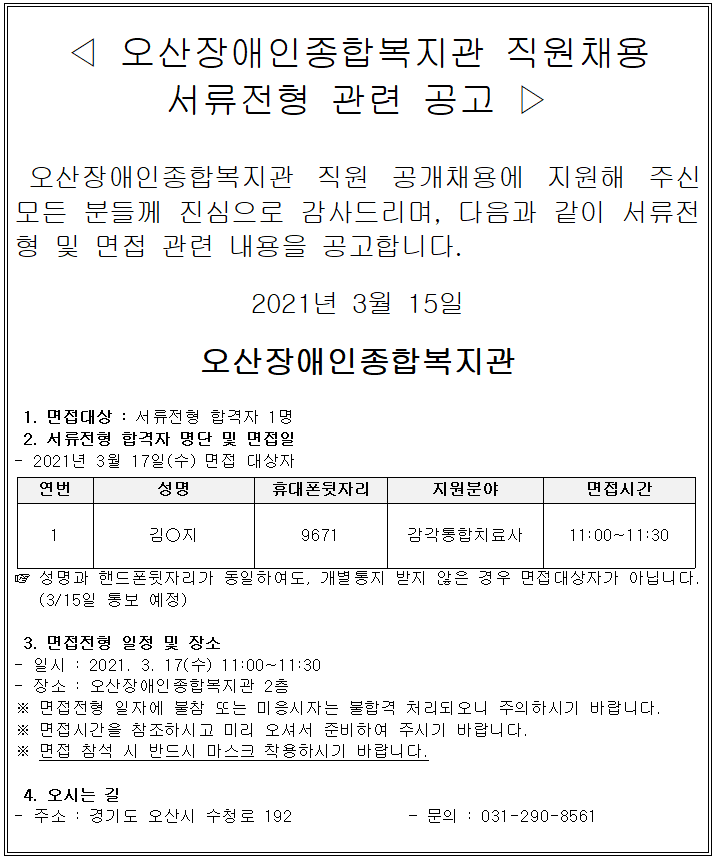 ◁ 오산장애인종합복지관 직원채용 서류전형 관련 공고 ▷

오산장애인종합복지관 직원 공개채용에 지원해 주신 모든 분들께 진심으로 감사드리며, 다음과 같이 서류전형 및 면접 관련 내용을 공고합니다.

2021년 3월 15일

오산장애인종합복지관

1. 면접대상 : 서류전형 합격자 1명
2. 서류전형 합격자 명단 및 면접일
- 2021년 3월 17일(수) 면접 대상자

| 연번 | 성명 | 휴대폰뒷자리 | 지원분야 | 면접시간 |
|---|---|---|---|---|
| 1 | 김○지 | 9671 | 감각통합치료사 | 11:00~11:30 |

☞ 성명과 핸드폰뒷자리가 동일하여도, 개별통지 받지 않은 경우 면접대상자가 아닙니다. (3/15일 통보 예정)

3. 면접전형 일정 및 장소
- 일시 : 2021. 3. 17(수) 11:00~11:30
- 장소 : 오산장애인종합복지관 2층
※ 면접전형 일자에 불참 또는 미응시자는 불합격 처리되오니 주의하시기 바랍니다.
※ 면접시간을 참조하시고 미리 오셔서 준비하여 주시기 바랍니다.
※ 면접 참석 시 반드시 마스크 착용하시기 바랍니다.

4. 오시는 길
- 주소 : 경기도 오산시 수청로 192
- 문의 : 031-290-8561